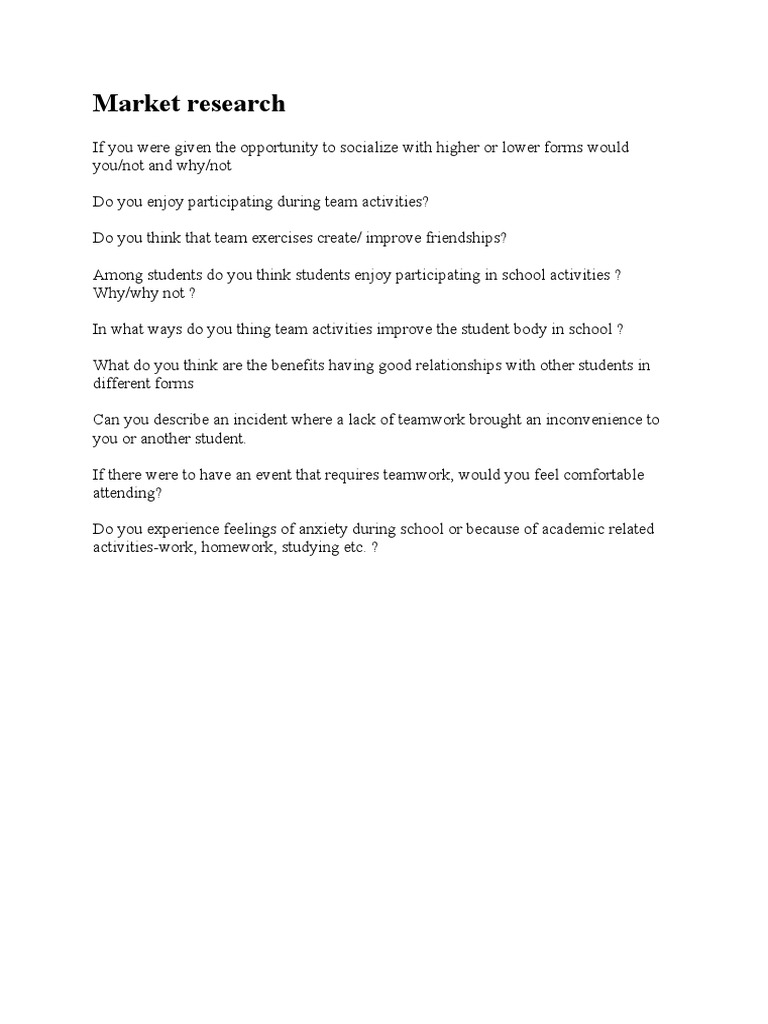 Market research

If you were given the opportunity to socialize with higher or lower forms would you/not and why/not

Do you enjoy participating during team activities?

Do you think that team exercises create/ improve friendships?

Among students do you think students enjoy participating in school activities ? Why/why not ?

In what ways do you thing team activities improve the student body in school ?

What do you think are the benefits having good relationships with other students in different forms

Can you describe an incident where a lack of teamwork brought an inconvenience to you or another student.

If there were to have an event that requires teamwork, would you feel comfortable attending?

Do you experience feelings of anxiety during school or because of academic related activities-work, homework, studying etc. ?